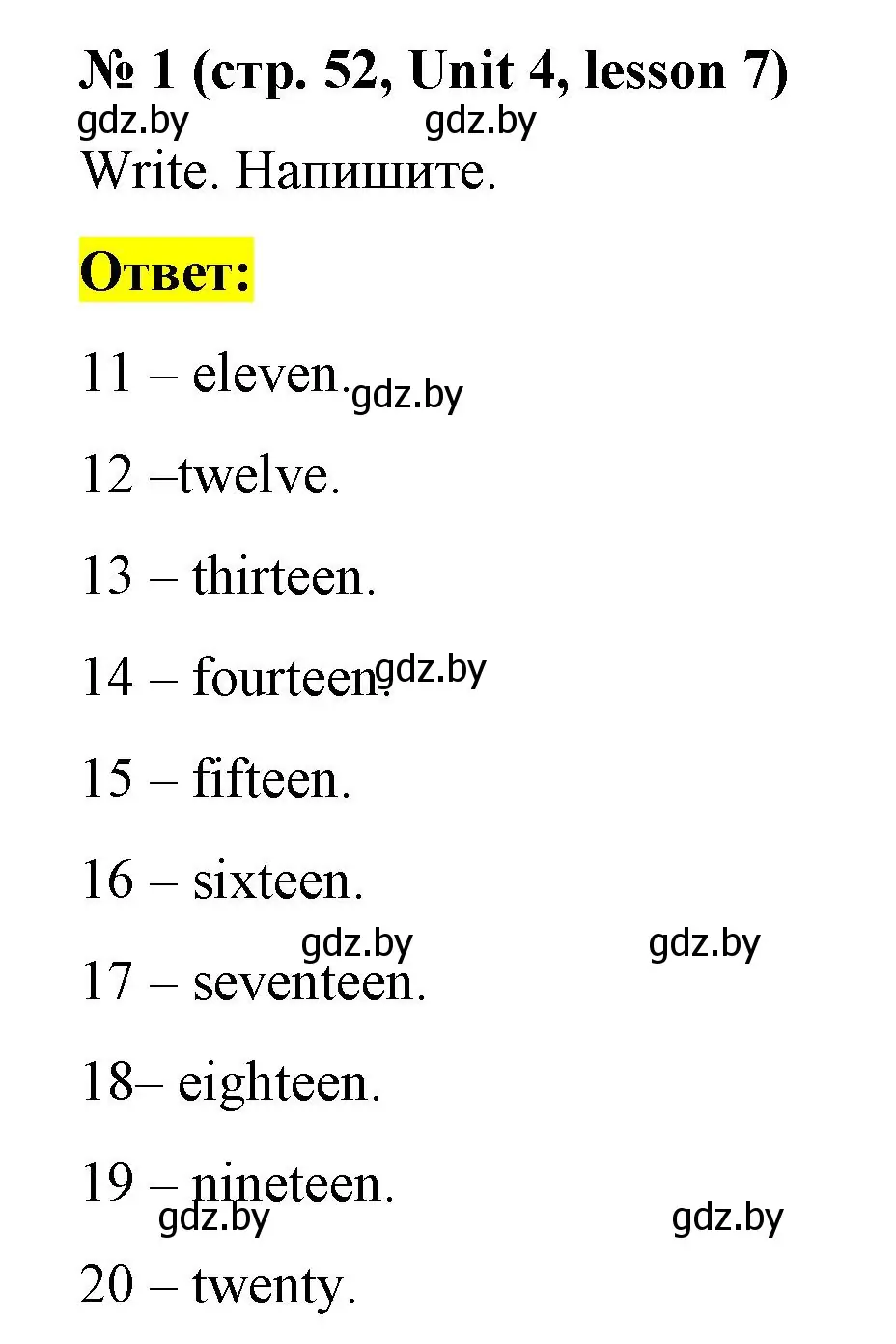 № 1 (стр. 52, Unit 4, lesson 7)

gdz.by gdz.by

Write. Напишите.

Ответ:

11 – eleven. gdz.by

12 –twelve.

13 – thirteen.

14 – fourteen. gdz.by

15 – fifteen.

16 – sixteen.

gdz.by gdz.by

17 – seventeen.

18– eighteen.

19 – nineteen.

gdz.by gdz.by

20 – twenty.